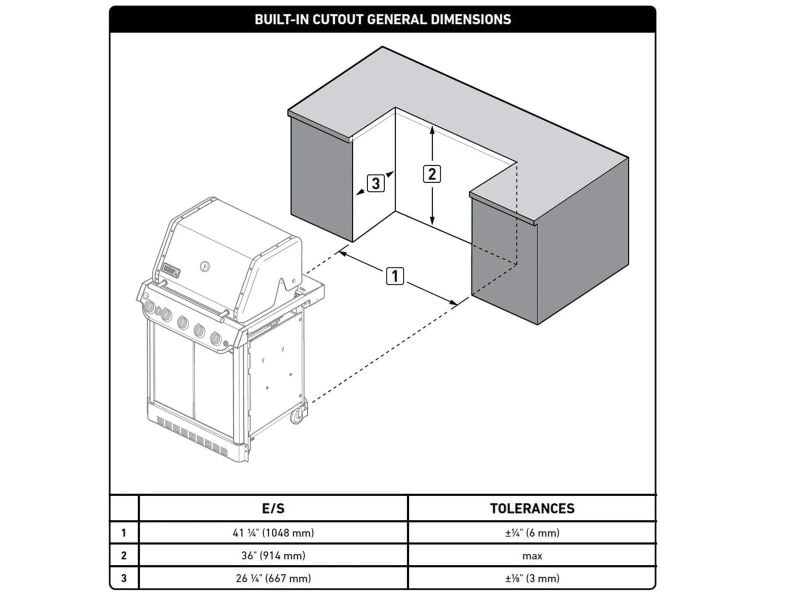 BUILT-IN CUTOUT GENERAL DIMENSIONS

3

2

1

|   | E/S | TOLERANCES |
|---|---|---|
| 1 | 41 ¼" (1048 mm) | ±¼" (6 mm) |
| 2 | 36" (914 mm) | max |
| 3 | 26 ¼" (667 mm) | ±⅛" (3 mm) |